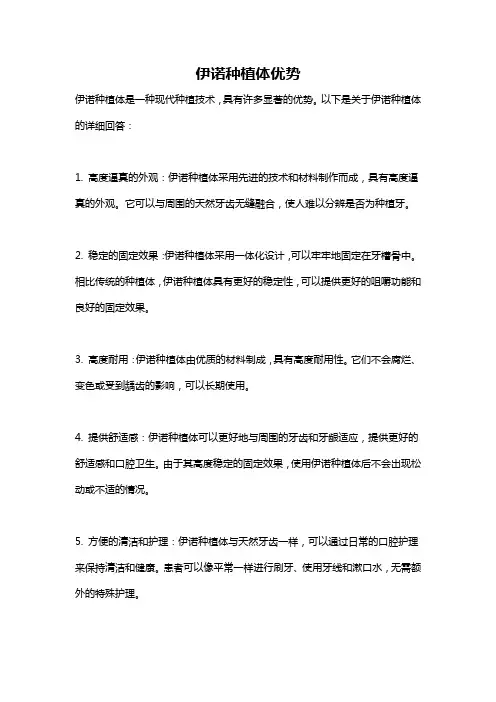 伊诺种植体优势

伊诺种植体是一种现代种植技术，具有许多显著的优势。以下是关于伊诺种植体的详细回答：

1. 高度逼真的外观：伊诺种植体采用先进的技术和材料制作而成，具有高度逼真的外观。它可以与周围的天然牙齿无缝融合，使人难以分辨是否为种植牙。

2. 稳定的固定效果：伊诺种植体采用一体化设计，可以牢牢地固定在牙槽骨中。相比传统的种植体，伊诺种植体具有更好的稳定性，可以提供更好的咀嚼功能和良好的固定效果。

3. 高度耐用：伊诺种植体由优质的材料制成，具有高度耐用性。它们不会腐烂、变色或受到龋齿的影响，可以长期使用。

4. 提供舒适感：伊诺种植体可以更好地与周围的牙齿和牙龈适应，提供更好的舒适感和口腔卫生。由于其高度稳定的固定效果，使用伊诺种植体后不会出现松动或不适的情况。

5. 方便的清洁和护理：伊诺种植体与天然牙齿一样，可以通过日常的口腔护理来保持清洁和健康。患者可以像平常一样进行刷牙、使用牙线和漱口水，无需额外的特殊护理。